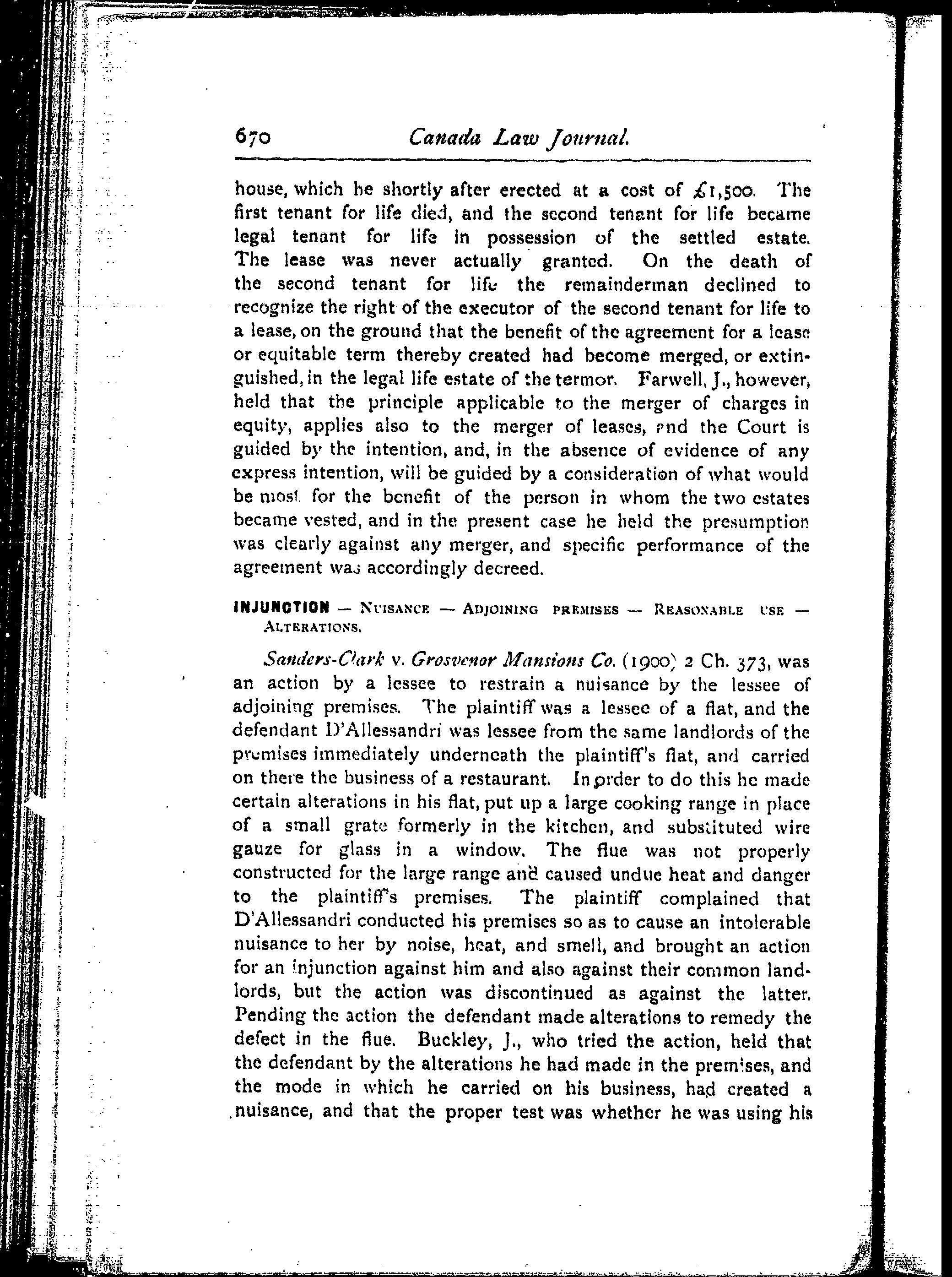 670 Canada Law Journal.

house, which he shortly after erected at a cost of £1,500. The first tenant for life died, and the second tenant for life became legal tenant for life in possession of the settled estate. The lease was never actually granted. On the death of the second tenant for life the remainderman declined to recognize the right of the executor of the second tenant for life to a lease, on the ground that the benefit of the agreement for a lease or equitable term thereby created had become merged, or extinguished, in the legal life estate of the termor. Farwell, J., however, held that the principle applicable to the merger of charges in equity, applies also to the merger of leases, and the Court is guided by the intention, and, in the absence of evidence of any express intention, will be guided by a consideration of what would be most for the benefit of the person in whom the two estates became vested, and in the present case he held the presumption was clearly against any merger, and specific performance of the agreement was accordingly decreed.

INJUNCTION — NUISANCE — ADJOINING PREMISES — REASONABLE USE — ALTERATIONS.

Sanders-Clark v. Grosvenor Mansions Co. (1900) 2 Ch. 373, was an action by a lessee to restrain a nuisance by the lessee of adjoining premises. The plaintiff was a lessee of a flat, and the defendant D'Allessandri was lessee from the same landlords of the premises immediately underneath the plaintiff's flat, and carried on there the business of a restaurant. In order to do this he made certain alterations in his flat, put up a large cooking range in place of a small grate formerly in the kitchen, and substituted wire gauze for glass in a window. The flue was not properly constructed for the large range and caused undue heat and danger to the plaintiff's premises. The plaintiff complained that D'Allessandri conducted his premises so as to cause an intolerable nuisance to her by noise, heat, and smell, and brought an action for an injunction against him and also against their common landlords, but the action was discontinued as against the latter. Pending the action the defendant made alterations to remedy the defect in the flue. Buckley, J., who tried the action, held that the defendant by the alterations he had made in the premises, and the mode in which he carried on his business, had created a nuisance, and that the proper test was whether he was using his